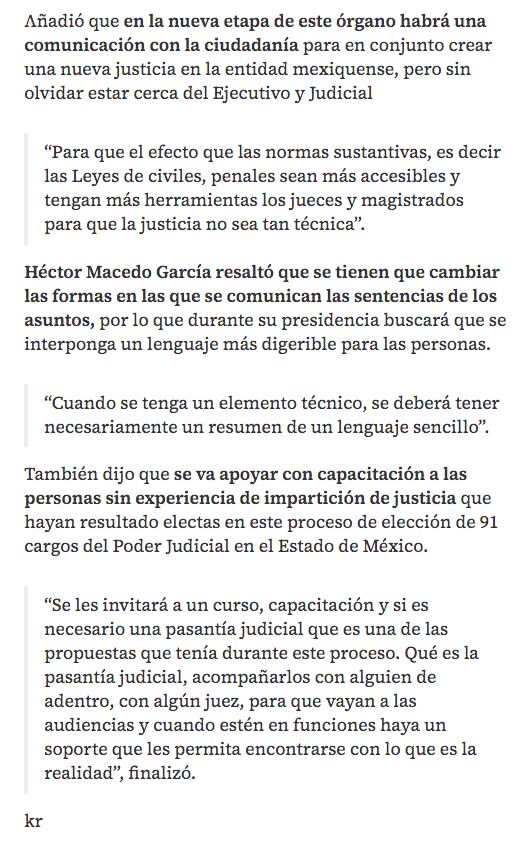 Añadió que en la nueva etapa de este órgano habrá una comunicación con la ciudadanía para en conjunto crear una nueva justicia en la entidad mexiquense, pero sin olvidar estar cerca del Ejecutivo y Judicial

“Para que el efecto que las normas sustantivas, es decir las Leyes de civiles, penales sean más accesibles y tengan más herramientas los jueces y magistrados para que la justicia no sea tan técnica”.

Héctor Macedo García resaltó que se tienen que cambiar las formas en las que se comunican las sentencias de los asuntos, por lo que durante su presidencia buscará que se interponga un lenguaje más digerible para las personas.

“Cuando se tenga un elemento técnico, se deberá tener necesariamente un resumen de un lenguaje sencillo”.

También dijo que se va apoyar con capacitación a las personas sin experiencia de impartición de justicia que hayan resultado electas en este proceso de elección de 91 cargos del Poder Judicial en el Estado de México.

“Se les invitará a un curso, capacitación y si es necesario una pasantía judicial que es una de las propuestas que tenía durante este proceso. Qué es la pasantía judicial, acompañarlos con alguien de adentro, con algún juez, para que vayan a las audiencias y cuando estén en funciones haya un soporte que les permita encontrarse con lo que es la realidad”, finalizó.

kr